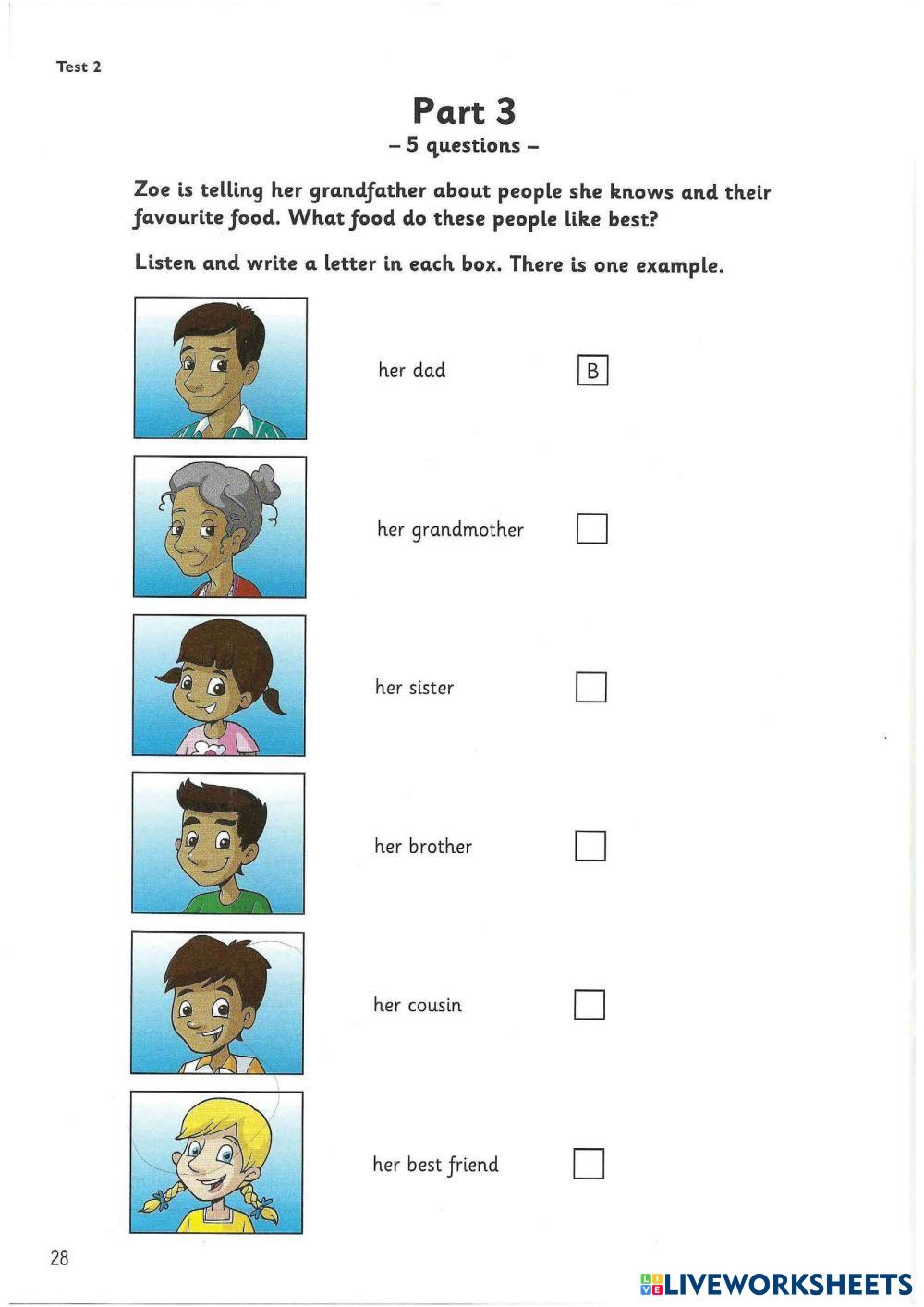 Test 2

Part 3
– 5 questions –

Zoe is telling her grandfather about people she knows and their favourite food. What food do these people like best?

Listen and write a letter in each box. There is one example.

her dad B

her grandmother

her sister

her brother

her cousin

her best friend

28

LIVEWORKSHEETS